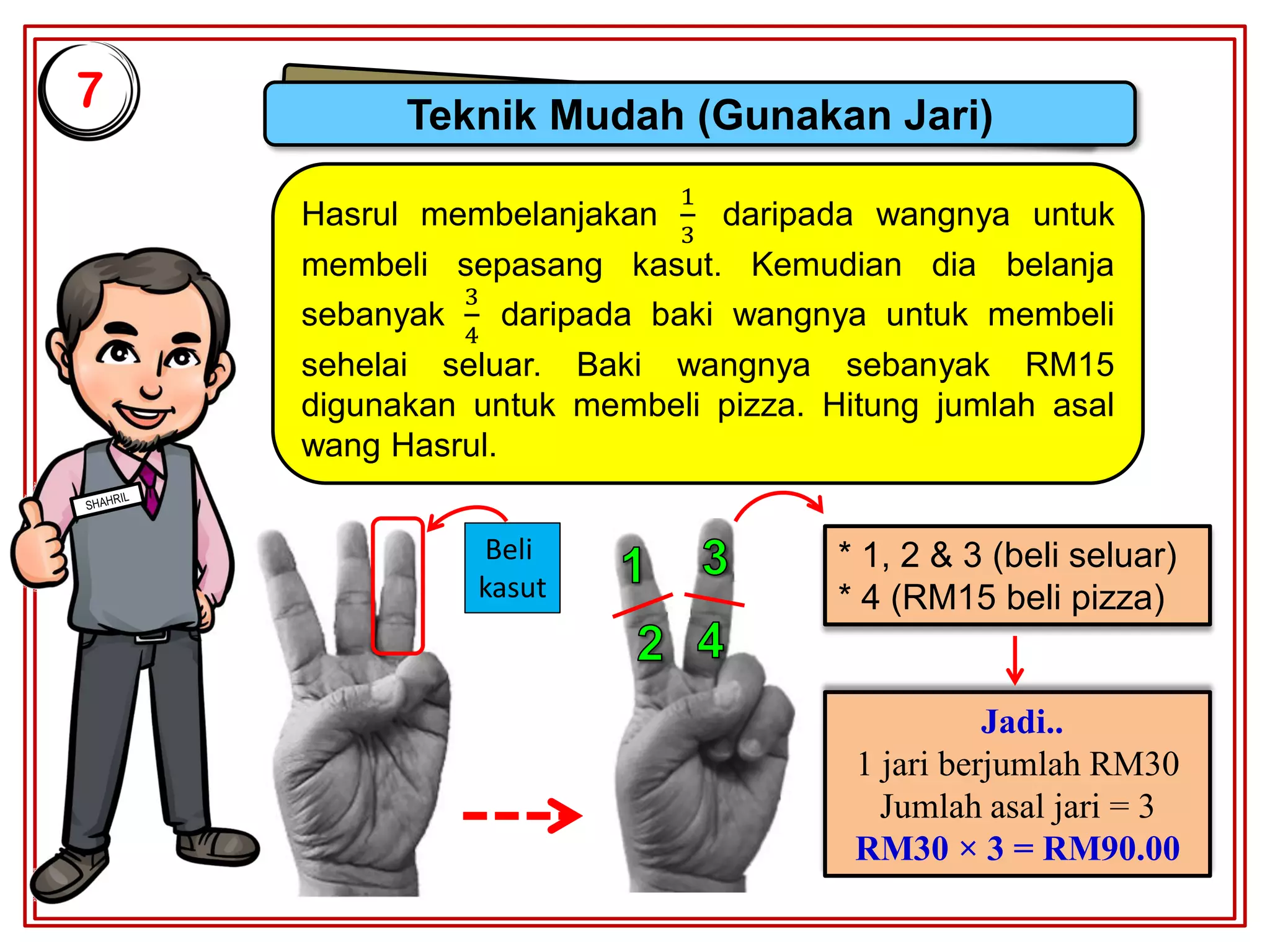 7

Teknik Mudah (Gunakan Jari)

Hasrul membelanjakan $\frac{1}{3}$ daripada wangnya untuk membeli sepasang kasut. Kemudian dia belanja sebanyak $\frac{3}{4}$ daripada baki wangnya untuk membeli sehelai seluar. Baki wangnya sebanyak RM15 digunakan untuk membeli pizza. Hitung jumlah asal wang Hasrul.

SHAHRIL

Beli kasut

1 3
2 4

* 1, 2 & 3 (beli seluar)
* 4 (RM15 beli pizza)

Jadi..
1 jari berjumlah RM30
Jumlah asal jari = 3
RM30 × 3 = RM90.00